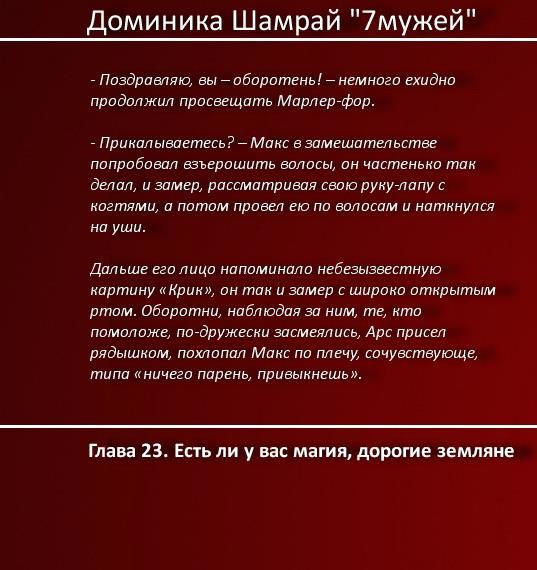 Доминика Шамрай "7мужей"

- Поздравляю, вы – оборотень! – немного ехидно продолжил просвещать Марлер-фор.

- Прикалываетесь? – Макс в замешательстве попробовал взъерошить волосы, он частенько так делал, и замер, рассматривая свою руку-лапу с когтями, а потом провел ею по волосам и наткнулся на уши.

Дальше его лицо напоминало небезызвестную картину «Крик», он так и замер с широко открытым ртом. Оборотни, наблюдая за ним, те, кто помоложе, по-дружески засмеялись, Арс присел рядышком, похлопал Макс по плечу, сочувствующе, типа «ничего парень, привыкнешь».

Глава 23. Есть ли у вас магия, дорогие земляне